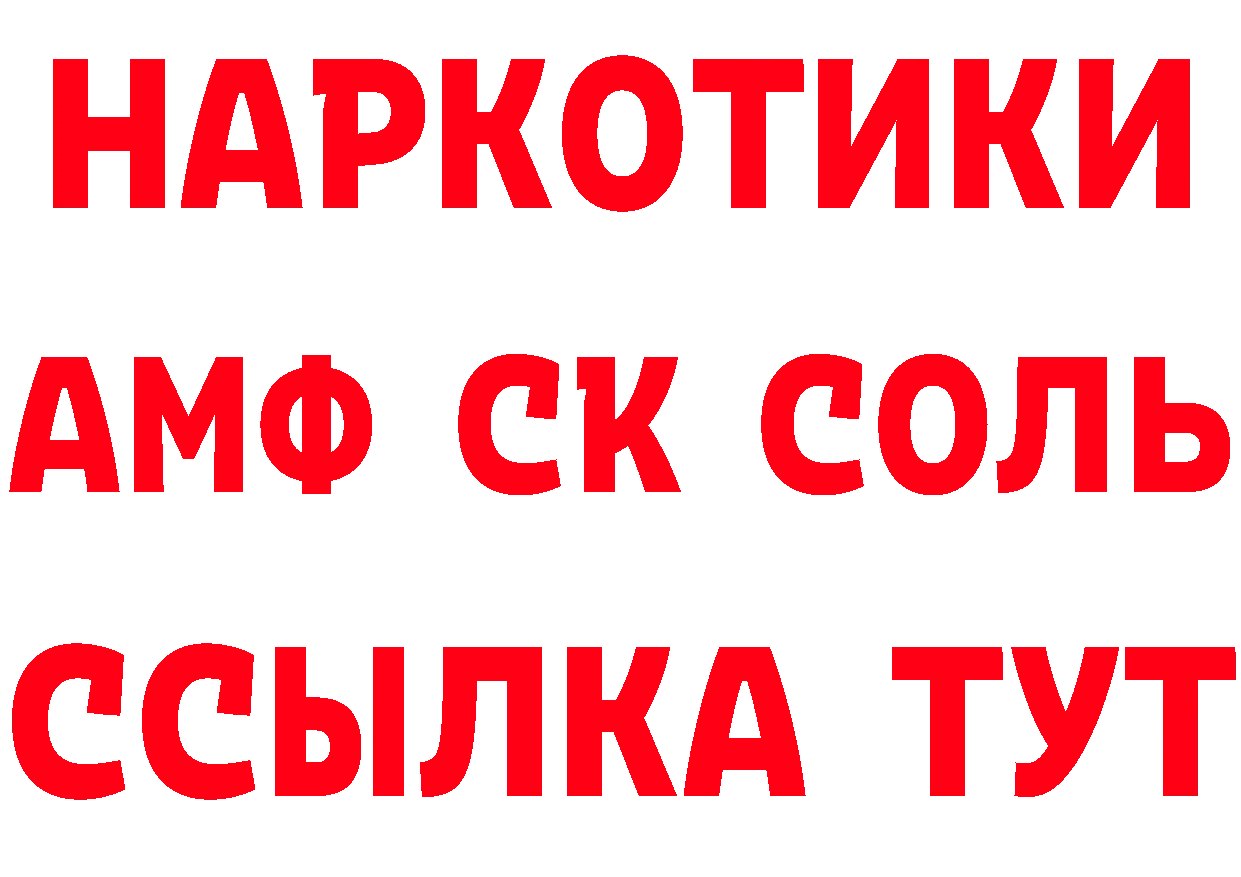 НАРКОТИКИ
АМФ СК СОЛЬ
ССЫЛКА ТУТ